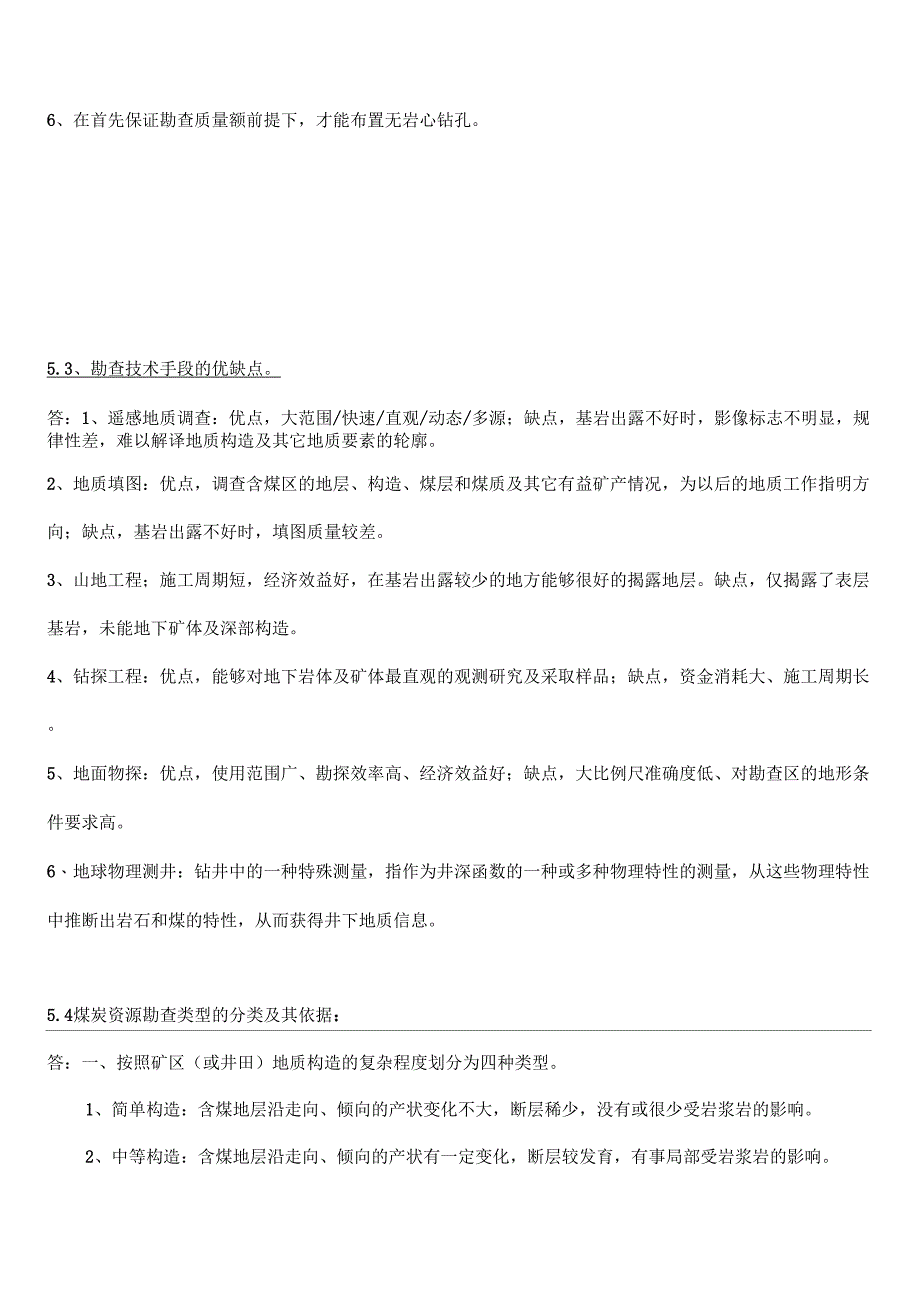 6、在首先保证勘查质量额前提下，才能布置无岩心钻孔。

5.3、勘查技术手段的优缺点。

答：1、遥感地质调查：优点，大范围/快速/直观/动态/多源；缺点，基岩出露不好时，影像标志不明显，规律性差，难以解译地质构造及其它地质要素的轮廓。

2、地质填图：优点，调查含煤区的地层、构造、煤层和煤质及其它有益矿产情况，为以后的地质工作指明方向；缺点，基岩出露不好时，填图质量较差。

3、山地工程；施工周期短，经济效益好，在基岩出露较少的地方能够很好的揭露地层。缺点，仅揭露了表层基岩，未能地下矿体及深部构造。

4、钻探工程：优点，能够对地下岩体及矿体最直观的观测研究及采取样品；缺点，资金消耗大、施工周期长。

5、地面物探：优点，使用范围广、勘探效率高、经济效益好；缺点，大比例尺准确度低、对勘查区的地形条件要求高。

6、地球物理测井：钻井中的一种特殊测量，指作为井深函数的一种或多种物理特性的测量，从这些物理特性中推断出岩石和煤的特性，从而获得井下地质信息。

5.4煤炭资源勘查类型的分类及其依据：

答：一、按照矿区（或井田）地质构造的复杂程度划分为四种类型。

1、简单构造：含煤地层沿走向、倾向的产状变化不大，断层稀少，没有或很少受岩浆岩的影响。

2、中等构造：含煤地层沿走向、倾向的产状有一定变化，断层较发育，有事局部受岩浆岩的影响。